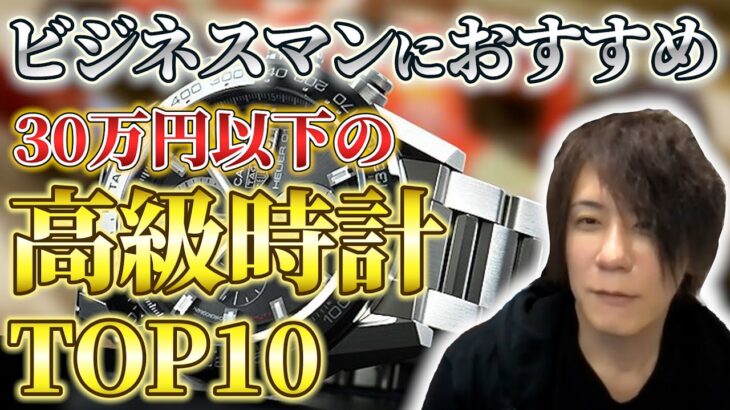 ビジネスマンにおすすめ

30万円以下の

高級時計

TOP10